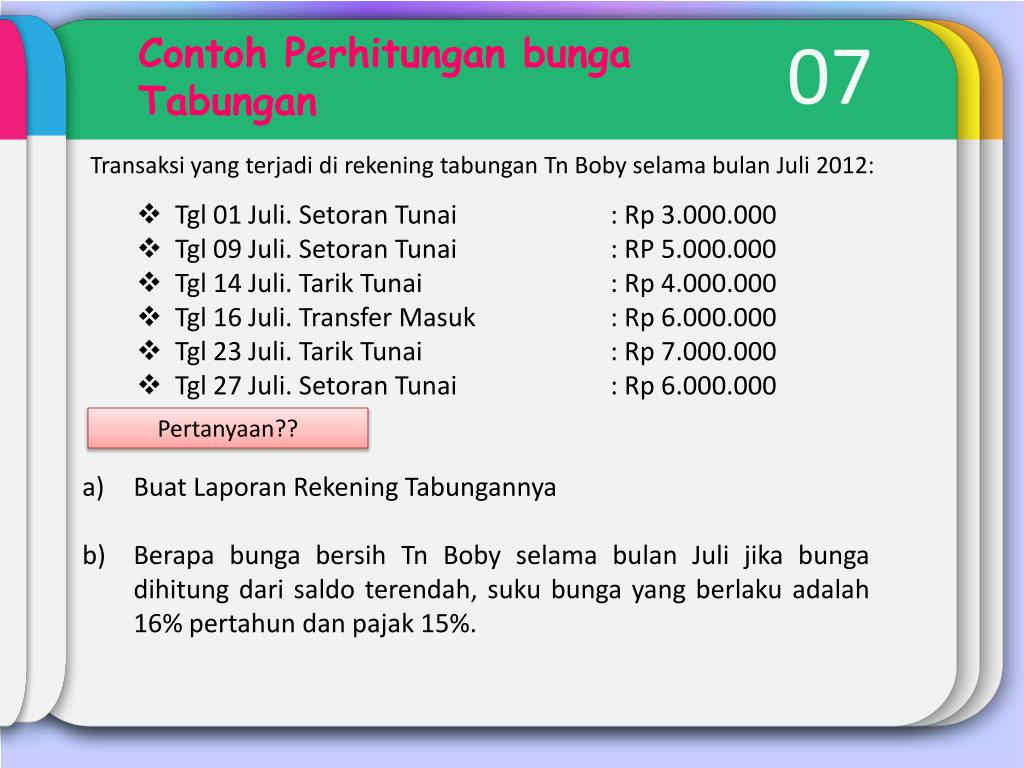 Contoh Perhitungan bunga Tabungan

07

Transaksi yang terjadi di rekening tabungan Tn Boby selama bulan Juli 2012:

❖ Tgl 01 Juli. Setoran Tunai : Rp 3.000.000
❖ Tgl 09 Juli. Setoran Tunai : RP 5.000.000
❖ Tgl 14 Juli. Tarik Tunai : Rp 4.000.000
❖ Tgl 16 Juli. Transfer Masuk : Rp 6.000.000
❖ Tgl 23 Juli. Tarik Tunai : Rp 7.000.000
❖ Tgl 27 Juli. Setoran Tunai : Rp 6.000.000

Pertanyaan??

a) Buat Laporan Rekening Tabungannya

b) Berapa bunga bersih Tn Boby selama bulan Juli jika bunga dihitung dari saldo terendah, suku bunga yang berlaku adalah 16% pertahun dan pajak 15%.